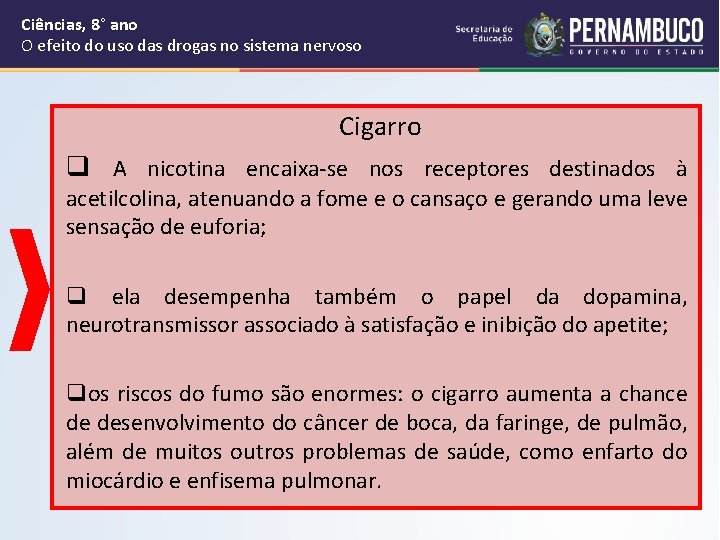 Ciências, 8° ano
O efeito do uso das drogas no sistema nervoso

Secretaria de Educação
PERNAMBUCO
GOVERNO DO ESTADO

Cigarro

❑ A nicotina encaixa-se nos receptores destinados à acetilcolina, atenuando a fome e o cansaço e gerando uma leve sensação de euforia;

❑ ela desempenha também o papel da dopamina, neurotransmissor associado à satisfação e inibição do apetite;

❑os riscos do fumo são enormes: o cigarro aumenta a chance de desenvolvimento do câncer de boca, da faringe, de pulmão, além de muitos outros problemas de saúde, como enfarto do miocárdio e enfisema pulmonar.